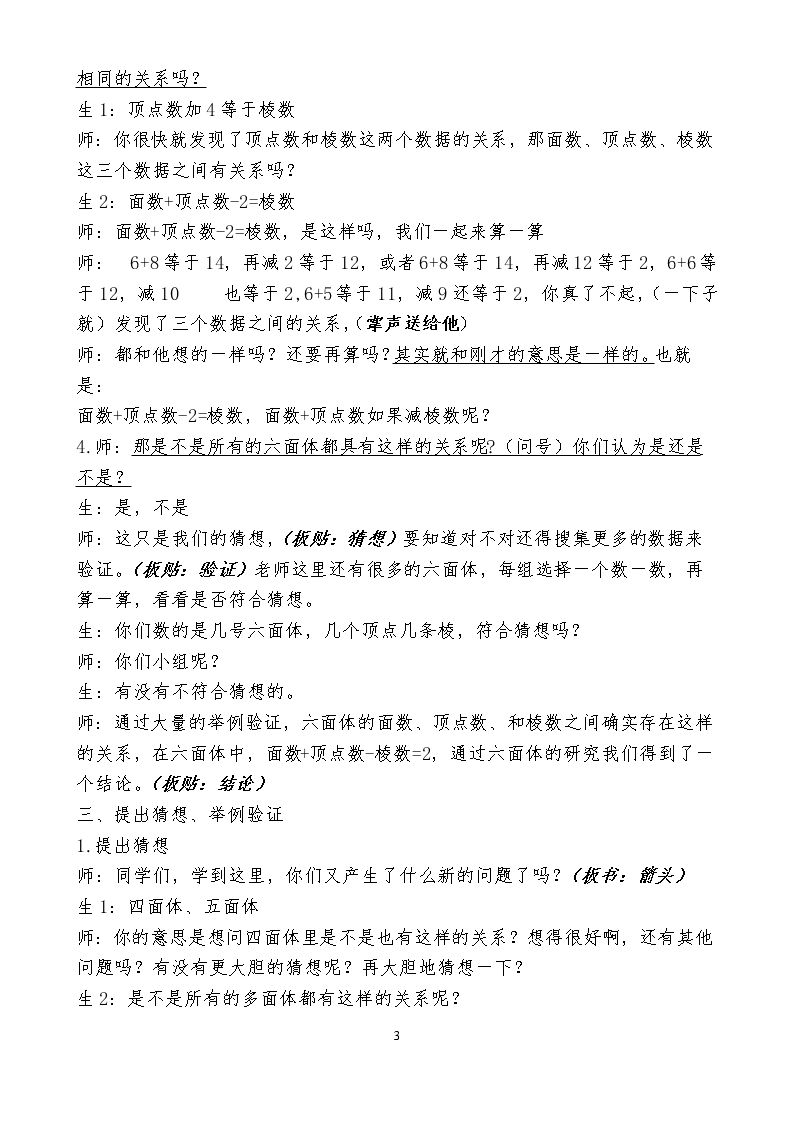 相同的关系吗？

生1：顶点数加4等于棱数

师：你很快就发现了顶点数和棱数这两个数据的关系，那面数、顶点数、棱数这三个数据之间有关系吗？

生2：面数+顶点数-2=棱数

师：面数+顶点数-2=棱数，是这样吗，我们一起来算一算

师： 6+8等于14，再减2等于12，或者6+8等于14，再减12等于2，6+6等于12，减10 也等于2，6+5等于11，减9还等于2，你真了不起，（一下子就）发现了三个数据之间的关系，（掌声送给他）

师：都和他想的一样吗？还要再算吗？其实就和刚才的意思是一样的。也就是：

面数+顶点数-2=棱数，面数+顶点数如果减棱数呢？

4.师：那是不是所有的六面体都具有这样的关系呢?（问号）你们认为是还是不是？

生：是，不是

师：这只是我们的猜想，（板贴：猜想）要知道对不对还得搜集更多的数据来验证。（板贴：验证）老师这里还有很多的六面体，每组选择一个数一数，再算一算，看看是否符合猜想。

生：你们数的是几号六面体，几个顶点几条棱，符合猜想吗？

师：你们小组呢？

生：有没有不符合猜想的。

师：通过大量的举例验证，六面体的面数、顶点数、和棱数之间确实存在这样的关系，在六面体中，面数+顶点数-棱数=2，通过六面体的研究我们得到了一个结论。（板贴：结论）

三、提出猜想、举例验证

1.提出猜想

师：同学们，学到这里，你们又产生了什么新的问题了吗？（板书：箭头）

生1：四面体、五面体

师：你的意思是想问四面体里是不是也有这样的关系？想得很好啊，还有其他问题吗？有没有更大胆的猜想呢？再大胆地猜想一下？

生2：是不是所有的多面体都有这样的关系呢？

3